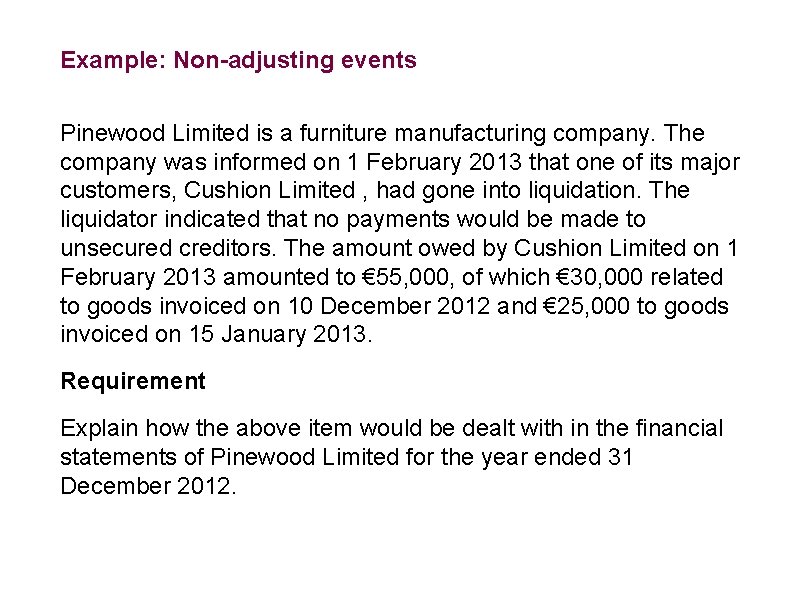 Example: Non-adjusting events

Pinewood Limited is a furniture manufacturing company. The company was informed on 1 February 2013 that one of its major customers, Cushion Limited , had gone into liquidation. The liquidator indicated that no payments would be made to unsecured creditors. The amount owed by Cushion Limited on 1 February 2013 amounted to €55,000, of which €30,000 related to goods invoiced on 10 December 2012 and €25,000 to goods invoiced on 15 January 2013.

Requirement

Explain how the above item would be dealt with in the financial statements of Pinewood Limited for the year ended 31 December 2012.